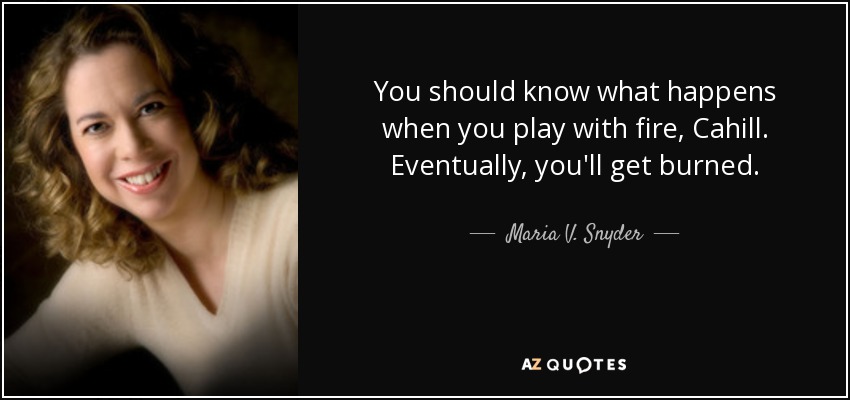 You should know what happens when you play with fire, Cahill. Eventually, you'll get burned.

— Maria V. Snyder —

AZ QUOTES